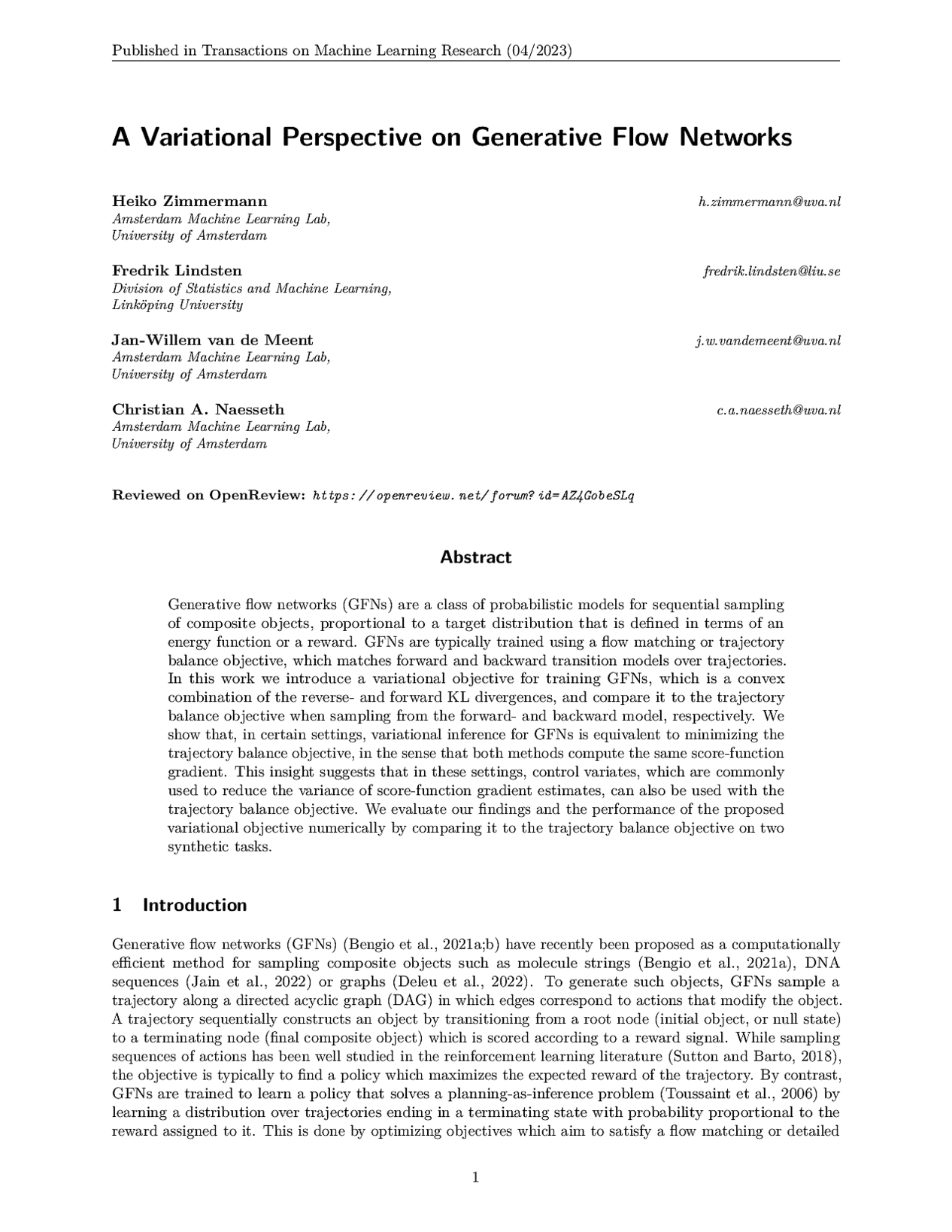 Published in Transactions on Machine Learning Research (04/2023)

A Variational Perspective on Generative Flow Networks

Heiko Zimmermann h.zimmermann@uva.nl
Amsterdam Machine Learning Lab,
University of Amsterdam

Fredrik Lindsten fredrik.lindsten@liu.se
Division of Statistics and Machine Learning,
Linköping University

Jan-Willem van de Meent j.w.vandemeent@uva.nl
Amsterdam Machine Learning Lab,
University of Amsterdam

Christian A. Naesseth c.a.naesseth@uva.nl
Amsterdam Machine Learning Lab,
University of Amsterdam

Reviewed on OpenReview: https://openreview.net/forum?id=AZ4GobeSLq

Abstract

Generative flow networks (GFNs) are a class of probabilistic models for sequential sampling of composite objects, proportional to a target distribution that is defined in terms of an energy function or a reward. GFNs are typically trained using a flow matching or trajectory balance objective, which matches forward and backward transition models over trajectories. In this work we introduce a variational objective for training GFNs, which is a convex combination of the reverse- and forward KL divergences, and compare it to the trajectory balance objective when sampling from the forward- and backward model, respectively. We show that, in certain settings, variational inference for GFNs is equivalent to minimizing the trajectory balance objective, in the sense that both methods compute the same score-function gradient. This insight suggests that in these settings, control variates, which are commonly used to reduce the variance of score-function gradient estimates, can also be used with the trajectory balance objective. We evaluate our findings and the performance of the proposed variational objective numerically by comparing it to the trajectory balance objective on two synthetic tasks.

1 Introduction

Generative flow networks (GFNs) (Bengio et al., 2021a;b) have recently been proposed as a computationally efficient method for sampling composite objects such as molecule strings (Bengio et al., 2021a), DNA sequences (Jain et al., 2022) or graphs (Deleu et al., 2022). To generate such objects, GFNs sample a trajectory along a directed acyclic graph (DAG) in which edges correspond to actions that modify the object. A trajectory sequentially constructs an object by transitioning from a root node (initial object, or null state) to a terminating node (final composite object) which is scored according to a reward signal. While sampling sequences of actions has been well studied in the reinforcement learning literature (Sutton and Barto, 2018), the objective is typically to find a policy which maximizes the expected reward of the trajectory. By contrast, GFNs are trained to learn a policy that solves a planning-as-inference problem (Toussaint et al., 2006) by learning a distribution over trajectories ending in a terminating state with probability proportional to the reward assigned to it. This is done by optimizing objectives which aim to satisfy a flow matching or detailed

1